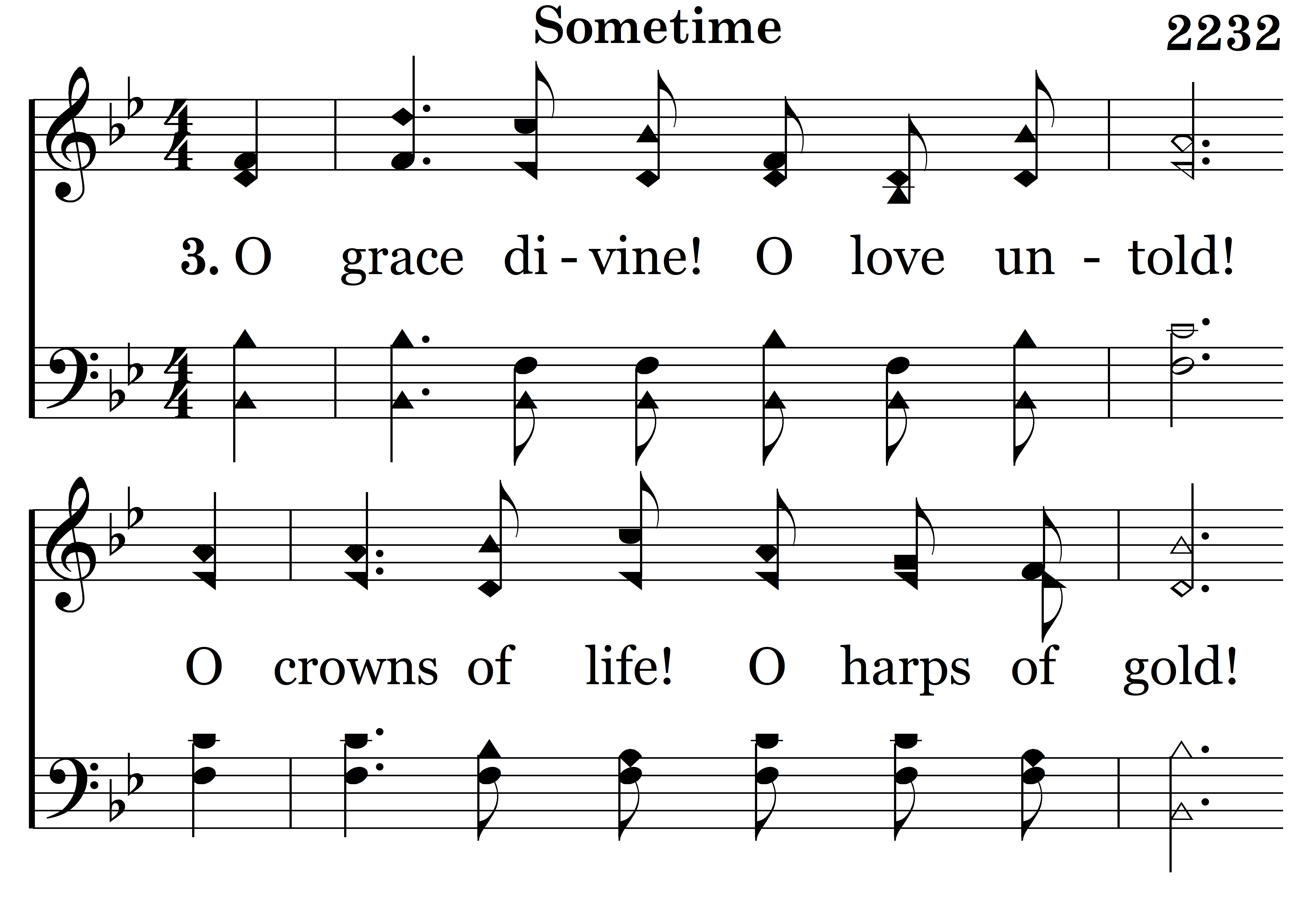 Sometime

2232

3. O grace di - vine! O love un - told!

O crowns of life! O harps of gold!